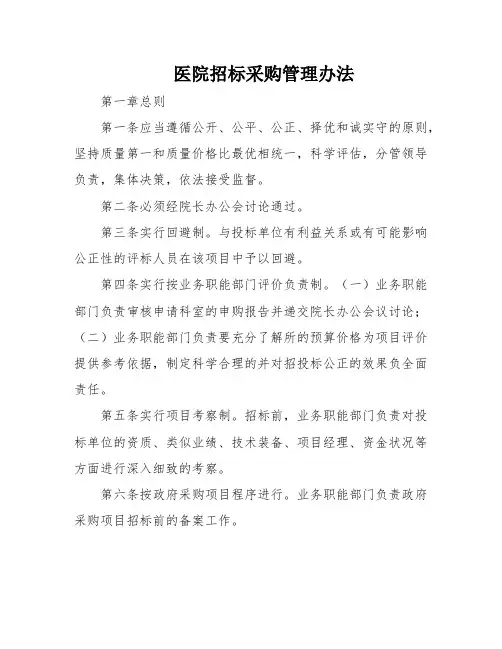 医院招标采购管理办法

第一章总则

第一条应当遵循公开、公平、公正、择优和诚实守的原则，坚持质量第一和质量价格比最优相统一，科学评估，分管领导负责，集体决策，依法接受监督。

第二条必须经院长办公会讨论通过。

第三条实行回避制。与投标单位有利益关系或有可能影响公正性的评标人员在该项目中予以回避。

第四条实行按业务职能部门评价负责制。（一）业务职能部门负责审核申请科室的申购报告并递交院长办公会议讨论；（二）业务职能部门负责要充分了解所的预算价格为项目评价提供参考依据，制定科学合理的并对招投标公正的效果负全面责任。

第五条实行项目考察制。招标前，业务职能部门负责对投标单位的资质、类似业绩、技术装备、项目经理、资金状况等方面进行深入细致的考察。

第六条按政府采购项目程序进行。业务职能部门负责政府采购项目招标前的备案工作。